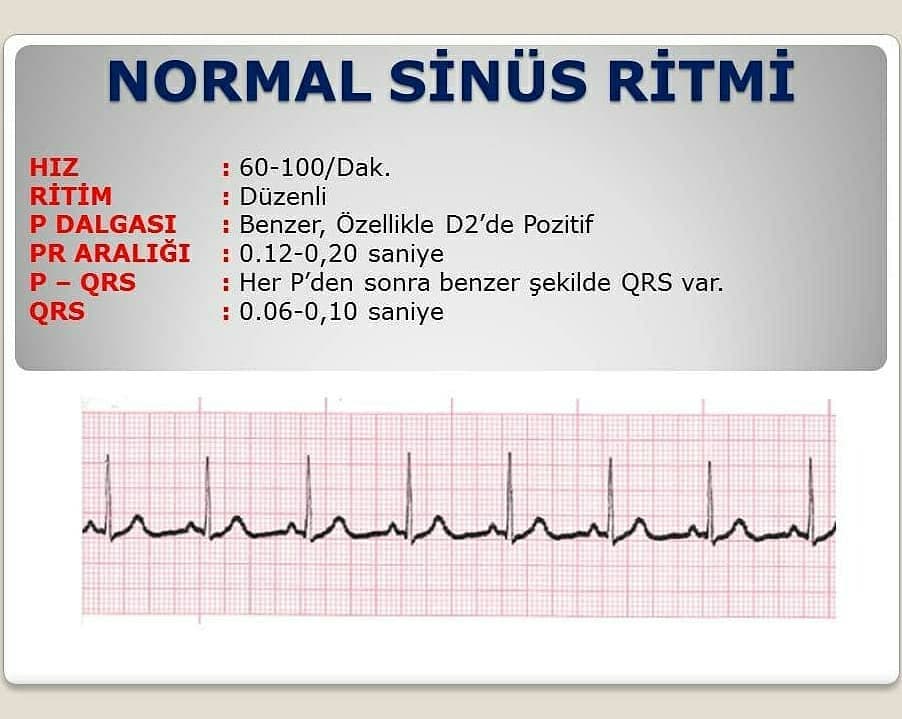 NORMAL SİNÜS RİTMİ

HIZ : 60-100/Dak.
RİTİM : Düzenli
P DALGASI : Benzer, Özellikle D2'de Pozitif
PR ARALIĞI : 0.12-0,20 saniye
P – QRS : Her P'den sonra benzer şekilde QRS var.
QRS : 0.06-0,10 saniye